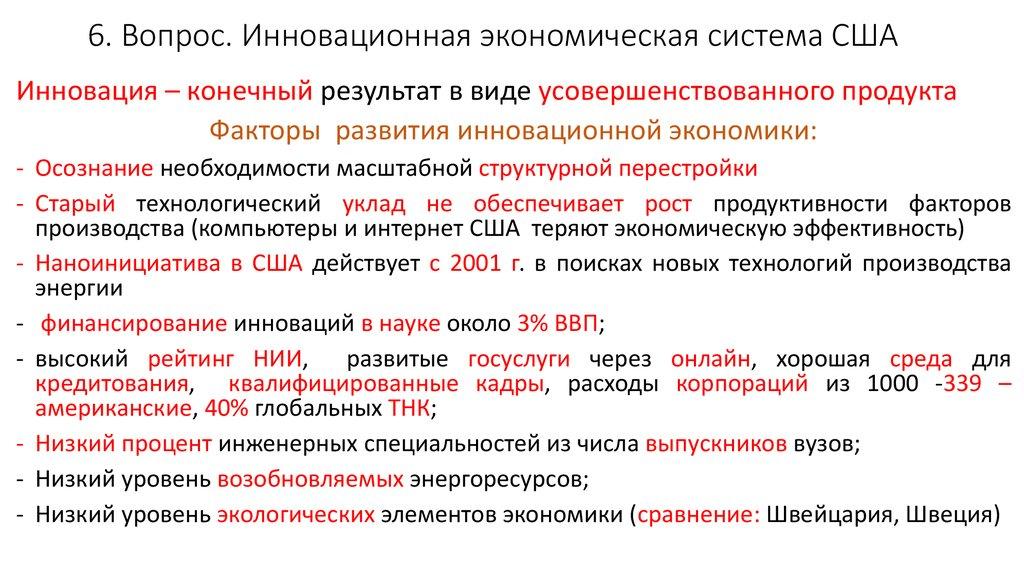 6. Вопрос. Инновационная экономическая система США

Инновация – конечный результат в виде усовершенствованного продукта

Факторы развития инновационной экономики:

- Осознание необходимости масштабной структурной перестройки
- Старый технологический уклад не обеспечивает рост продуктивности факторов производства (компьютеры и интернет США теряют экономическую эффективность)
- Наноинициатива в США действует с 2001 г. в поисках новых технологий производства энергии
- финансирование инноваций в науке около 3% ВВП;
- высокий рейтинг НИИ, развитые госуслуги через онлайн, хорошая среда для кредитования, квалифицированные кадры, расходы корпораций из 1000 -339 – американские, 40% глобальных ТНК;
- Низкий процент инженерных специальностей из числа выпускников вузов;
- Низкий уровень возобновляемых энергоресурсов;
- Низкий уровень экологических элементов экономики (сравнение: Швейцария, Швеция)